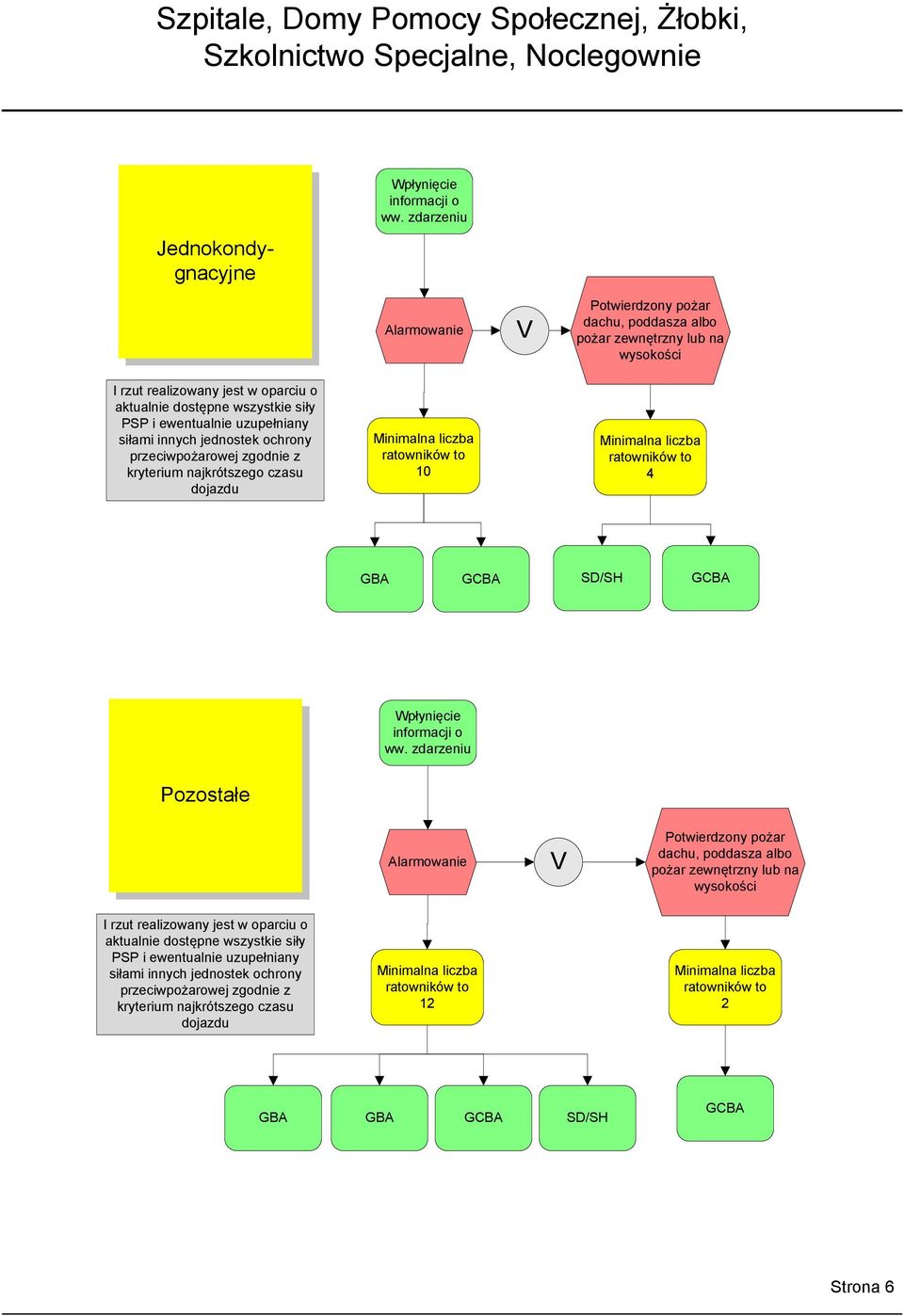 Szpitale, Domy Pomocy Społecznej, Żłobki, Szkolnictwo Specjalne, Noclegownie

Jednokondygnacyjne

Wpłynięcie informacji o ww. zdarzeniu

Alarmowanie

V

Potwierdzony pożar dachu, poddasza albo pożar zewnętrzny lub na wysokości

I rzut realizowany jest w oparciu o aktualnie dostępne wszystkie siły PSP i ewentualnie uzupełniany siłami innych jednostek ochrony przeciwpożarowej zgodnie z kryterium najkrótszego czasu dojazdu

Minimalna liczba ratowników to 10

Minimalna liczba ratowników to 4

GBA

GCBA

SD/SH

GCBA

Pozostałe

Wpłynięcie informacji o ww. zdarzeniu

Alarmowanie

V

Potwierdzony pożar dachu, poddasza albo pożar zewnętrzny lub na wysokości

I rzut realizowany jest w oparciu o aktualnie dostępne wszystkie siły PSP i ewentualnie uzupełniany siłami innych jednostek ochrony przeciwpożarowej zgodnie z kryterium najkrótszego czasu dojazdu

Minimalna liczba ratowników to 12

Minimalna liczba ratowników to 2

GBA

GBA

GCBA

SD/SH

GCBA

Strona 6